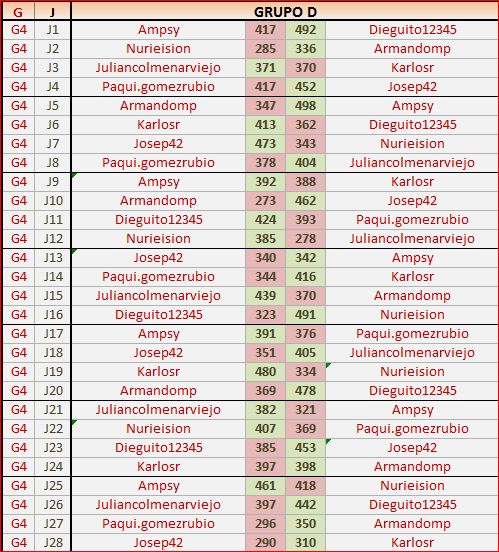 | G | J | GRUPO D | | | |
|---|---|---|---|---|---|
| G4 | J1 | Ampsy | 417 | 492 | Dieguito12345 |
| G4 | J2 | Nurieision | 285 | 336 | Armandomp |
| G4 | J3 | Juliancolmenarviejo | 371 | 370 | Karlosr |
| G4 | J4 | Paqui.gomezrubio | 417 | 452 | Josep42 |
| G4 | J5 | Armandomp | 347 | 498 | Ampsy |
| G4 | J6 | Karlosr | 413 | 362 | Dieguito12345 |
| G4 | J7 | Josep42 | 473 | 343 | Nurieision |
| G4 | J8 | Paqui.gomezrubio | 378 | 404 | Juliancolmenarviejo |
| G4 | J9 | Ampsy | 392 | 388 | Karlosr |
| G4 | J10 | Armandomp | 273 | 462 | Josep42 |
| G4 | J11 | Dieguito12345 | 424 | 393 | Paqui.gomezrubio |
| G4 | J12 | Nurieision | 385 | 278 | Juliancolmenarviejo |
| G4 | J13 | Josep42 | 340 | 342 | Ampsy |
| G4 | J14 | Paqui.gomezrubio | 344 | 416 | Karlosr |
| G4 | J15 | Juliancolmenarviejo | 439 | 370 | Armandomp |
| G4 | J16 | Dieguito12345 | 323 | 491 | Nurieision |
| G4 | J17 | Ampsy | 391 | 376 | Paqui.gomezrubio |
| G4 | J18 | Josep42 | 351 | 405 | Juliancolmenarviejo |
| G4 | J19 | Karlosr | 480 | 334 | Nurieision |
| G4 | J20 | Armandomp | 369 | 478 | Dieguito12345 |
| G4 | J21 | Juliancolmenarviejo | 382 | 321 | Ampsy |
| G4 | J22 | Nurieision | 407 | 369 | Paqui.gomezrubio |
| G4 | J23 | Dieguito12345 | 385 | 453 | Josep42 |
| G4 | J24 | Karlosr | 397 | 398 | Armandomp |
| G4 | J25 | Ampsy | 461 | 418 | Nurieision |
| G4 | J26 | Juliancolmenarviejo | 397 | 442 | Dieguito12345 |
| G4 | J27 | Paqui.gomezrubio | 296 | 350 | Armandomp |
| G4 | J28 | Josep42 | 290 | 310 | Karlosr |